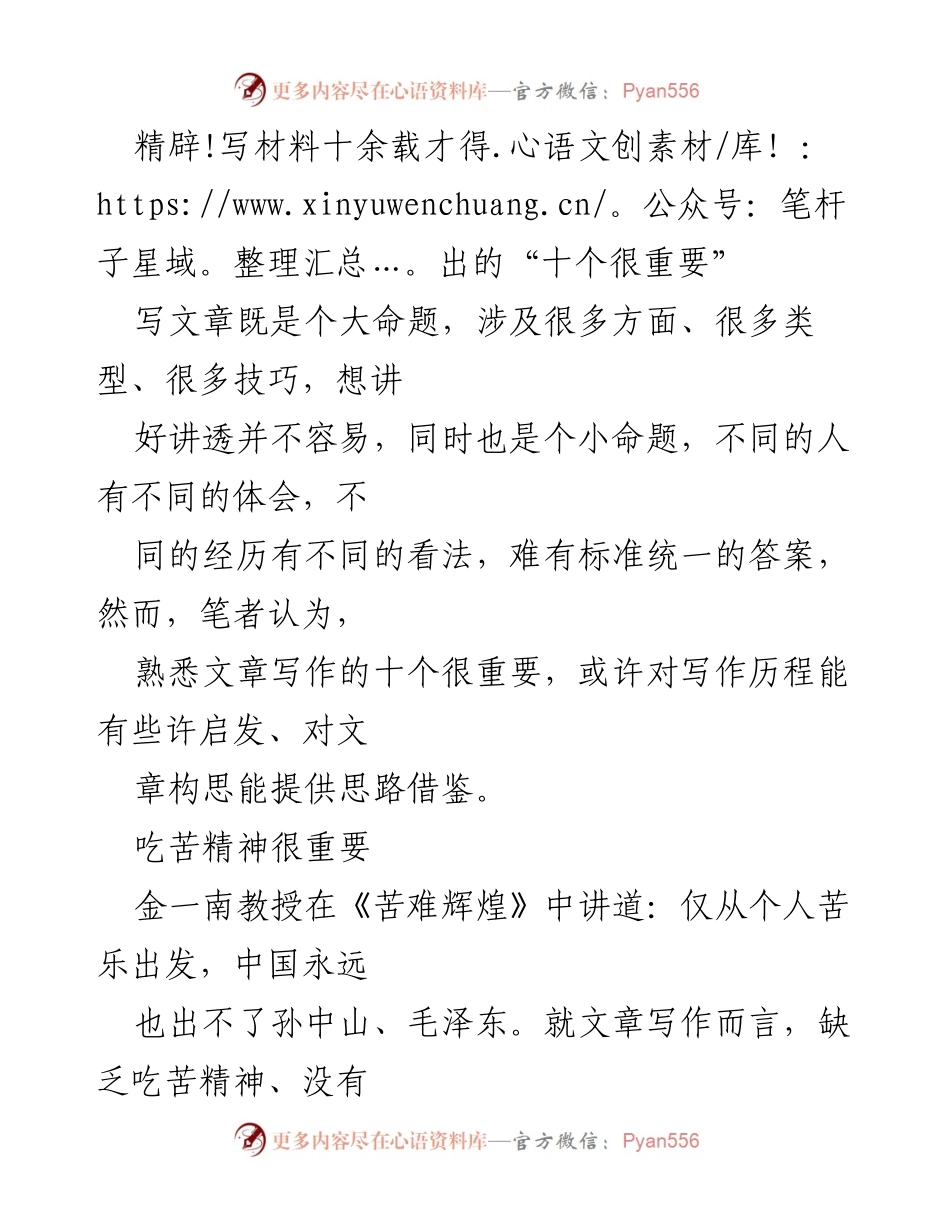 更多内容尽在心语资料库—官方微信：Pyan556

精辟!写材料十余载才得.心语文创素材/库！：https://www.xinyuwenchuang.cn/。公众号：笔杆子星域。整理汇总…。出的“十个很重要”

写文章既是个大命题，涉及很多方面、很多类型、很多技巧，想讲

好讲透并不容易，同时也是个小命题，不同的人有不同的体会，不

同的经历有不同的看法，难有标准统一的答案，然而，笔者认为，

熟悉文章写作的十个很重要，或许对写作历程能有些许启发、对文

章构思能提供思路借鉴。

吃苦精神很重要

金一南教授在《苦难辉煌》中讲道：仅从个人苦乐出发，中国永远

也出不了孙中山、毛泽东。就文章写作而言，缺乏吃苦精神、没有

更多内容尽在心语资料库—官方微信：Pyan556